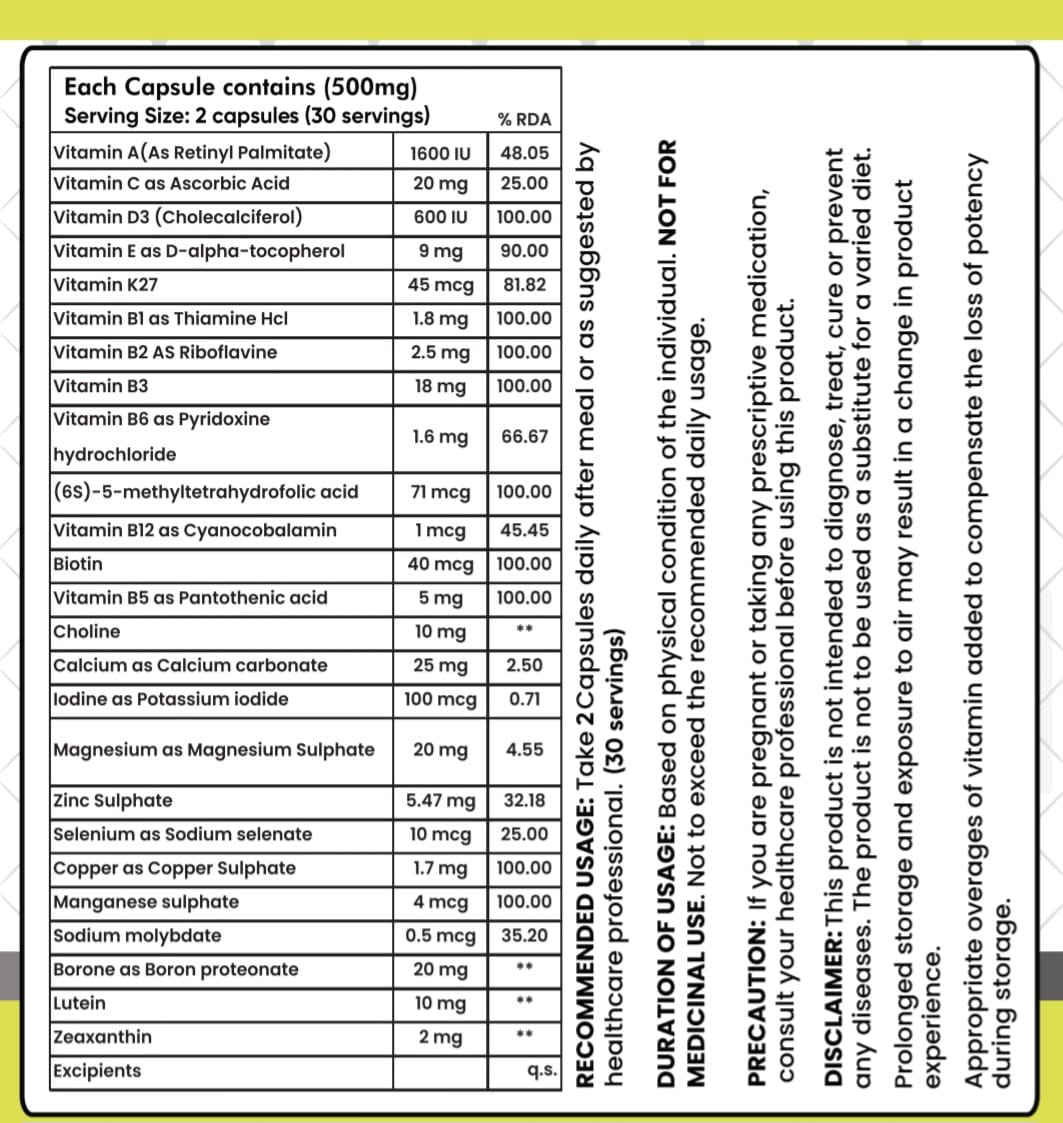 Each Capsule contains (500mg)
Serving Size: 2 capsules (30 servings)

| | | % RDA |
|---|---|---|
| Vitamin A(As Retinyl Palmitate) | 1600 IU | 48.05 |
| Vitamin C as Ascorbic Acid | 20 mg | 25.00 |
| Vitamin D3 (Cholecalciferol) | 600 IU | 100.00 |
| Vitamin E as D-alpha-tocopherol | 9 mg | 90.00 |
| Vitamin K27 | 45 mcg | 81.82 |
| Vitamin B1 as Thiamine Hcl | 1.8 mg | 100.00 |
| Vitamin B2 AS Riboflavine | 2.5 mg | 100.00 |
| Vitamin B3 | 18 mg | 100.00 |
| Vitamin B6 as Pyridoxine hydrochloride | 1.6 mg | 66.67 |
| (6S)-5-methyltetrahydrofolic acid | 71 mcg | 100.00 |
| Vitamin B12 as Cyanocobalamin | 1 mcg | 45.45 |
| Biotin | 40 mcg | 100.00 |
| Vitamin B5 as Pantothenic acid | 5 mg | 100.00 |
| Choline | 10 mg | ** |
| Calcium as Calcium carbonate | 25 mg | 2.50 |
| Iodine as Potassium iodide | 100 mcg | 0.71 |
| Magnesium as Magnesium Sulphate | 20 mg | 4.55 |
| Zinc Sulphate | 5.47 mg | 32.18 |
| Selenium as Sodium selenate | 10 mcg | 25.00 |
| Copper as Copper Sulphate | 1.7 mg | 100.00 |
| Manganese sulphate | 4 mcg | 100.00 |
| Sodium molybdate | 0.5 mcg | 35.20 |
| Borone as Boron proteonate | 20 mg | ** |
| Lutein | 10 mg | ** |
| Zeaxanthin | 2 mg | ** |
| Excipients | | q.s. |

RECOMMENDED USAGE: Take 2 Capsules daily after meal or as suggested by healthcare professional. (30 servings)

DURATION OF USAGE: Based on physical condition of the individual. NOT FOR MEDICINAL USE. Not to exceed the recommended daily usage.

PRECAUTION: If you are pregnant or taking any prescriptive medication, consult your healthcare professional before using this product.

DISCLAIMER: This product is not intended to diagnose, treat, cure or prevent any diseases. The product is not to be used as a substitute for a varied diet.

Prolonged storage and exposure to air may result in a change in product experience.

Appropriate overages of vitamin added to compensate the loss of potency during storage.